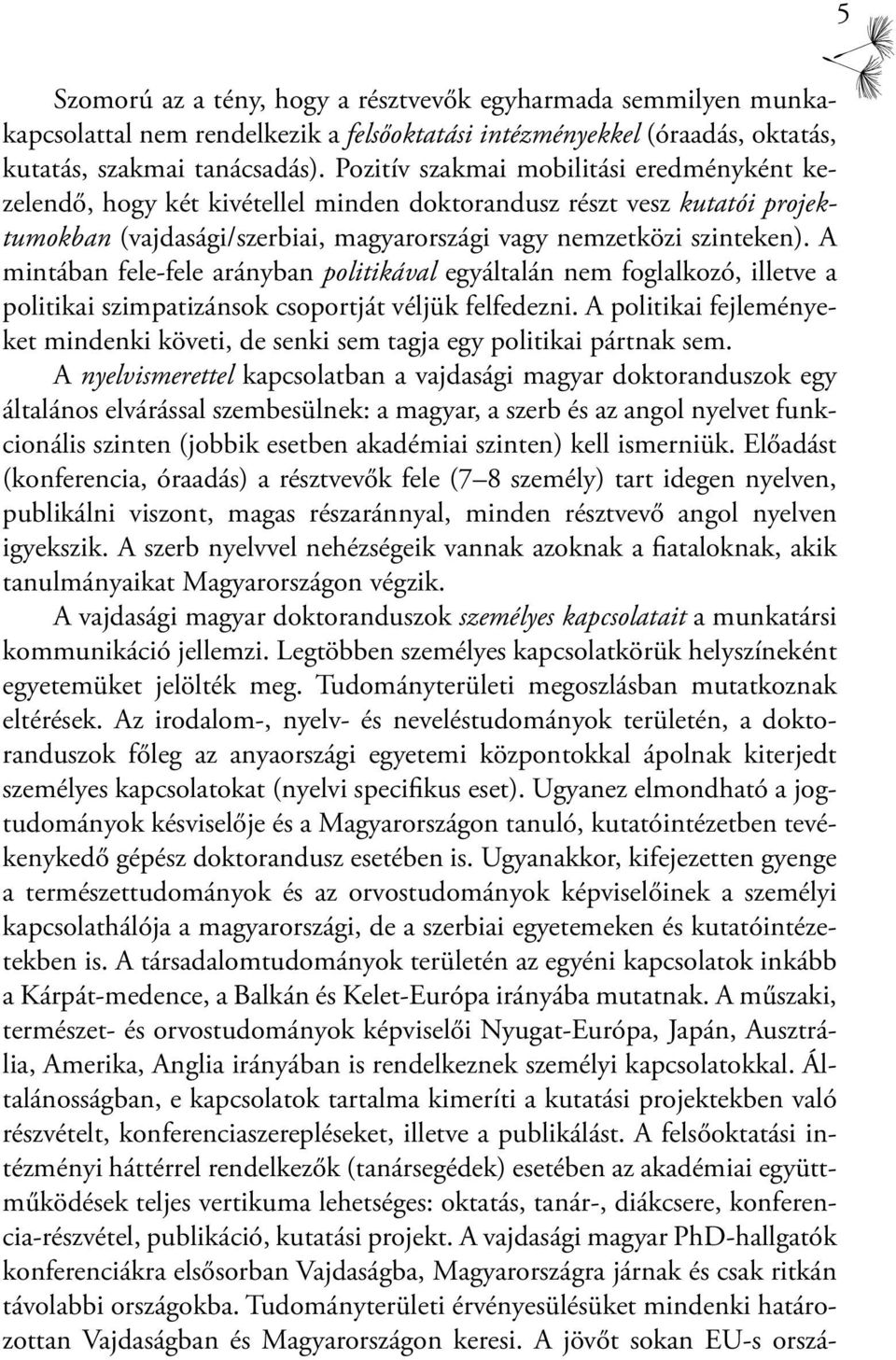 5

Szomorú az a tény, hogy a résztvevők egyharmada semmilyen munkakapcsolattal nem rendelkezik a felsőoktatási intézményekkel (óraadás, oktatás, kutatás, szakmai tanácsadás). Pozitív szakmai mobilitási eredményként kezelendő, hogy két kivétellel minden doktorandusz részt vesz kutatói projektumokban (vajdasági/szerbiai, magyarországi vagy nemzetközi szinteken). A mintában fele-fele arányban politikával egyáltalán nem foglalkozó, illetve a politikai szimpatizánsok csoportját véljük felfedezni. A politikai fejleményeket mindenki követi, de senki sem tagja egy politikai pártnak sem.

A nyelvismerettel kapcsolatban a vajdasági magyar doktoranduszok egy általános elvárással szembesülnek: a magyar, a szerb és az angol nyelvet funkcionális szinten (jobbik esetben akadémiai szinten) kell ismerniük. Előadást (konferencia, óraadás) a résztvevők fele (7–8 személy) tart idegen nyelven, publikálni viszont, magas részaránnyal, minden résztvevő angol nyelven igyekszik. A szerb nyelvvel nehézségeik vannak azoknak a fiataloknak, akik tanulmányaikat Magyarországon végzik.

A vajdasági magyar doktoranduszok személyes kapcsolatait a munkatársi kommunikáció jellemzi. Legtöbben személyes kapcsolatkörük helyszíneként egyetemüket jelölték meg. Tudományterületi megoszlásban mutatkoznak eltérések. Az irodalom-, nyelv- és neveléstudományok területén, a doktoranduszok főleg az anyaországi egyetemi központokkal ápolnak kiterjedt személyes kapcsolatokat (nyelvi specifikus eset). Ugyanez elmondható a jogtudományok késviselője és a Magyarországon tanuló, kutatóintézetben tevékenykedő gépész doktorandusz esetében is. Ugyanakkor, kifejezetten gyenge a természettudományok és az orvostudományok képviselőinek a személyi kapcsolathálója a magyarországi, de a szerbiai egyetemeken és kutatóintézetekben is. A társadalomtudományok területén az egyéni kapcsolatok inkább a Kárpát-medence, a Balkán és Kelet-Európa irányába mutatnak. A műszaki, természet- és orvostudományok képviselői Nyugat-Európa, Japán, Ausztrália, Amerika, Anglia irányában is rendelkeznek személyi kapcsolatokkal. Általánosságban, e kapcsolatok tartalma kimeríti a kutatási projektekben való részvételt, konferenciaszerepléseket, illetve a publikálást. A felsőoktatási intézményi háttérrel rendelkezők (tanársegédek) esetében az akadémiai együttműködések teljes vertikuma lehetséges: oktatás, tanár-, diákcsere, konferencia-részvétel, publikáció, kutatási projekt. A vajdasági magyar PhD-hallgatók konferenciákra elsősorban Vajdaságba, Magyarországra járnak és csak ritkán távolabbi országokba. Tudományterületi érvényesülésüket mindenki határozottan Vajdaságban és Magyarországon keresi. A jövőt sokan EU-s orszá-